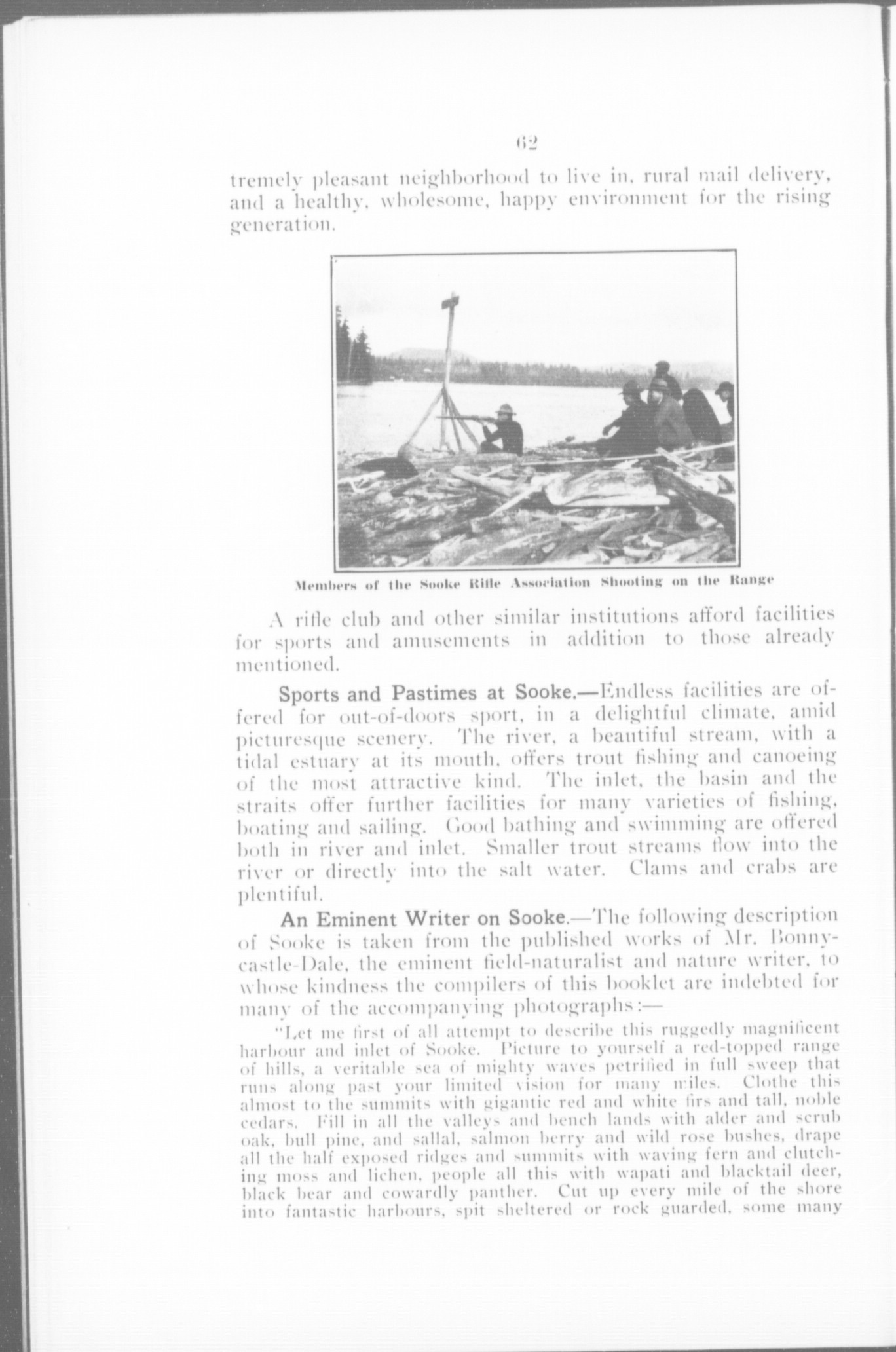 62

tremely pleasant neighborhood to live in, rural mail delivery, and a healthy, wholesome, happy environment for the rising generation.

Members of the Sooke Rifle Association Shooting on the Range

A rifle club and other similar institutions afford facilities for sports and amusements in addition to those already mentioned.

Sports and Pastimes at Sooke.—Endless facilities are offered for out-of-doors sport, in a delightful climate, amid picturesque scenery. The river, a beautiful stream, with a tidal estuary at its mouth, offers trout fishing and canoeing of the most attractive kind. The inlet, the basin and the straits offer further facilities for many varieties of fishing, boating and sailing. Good bathing and swimming are offered both in river and inlet. Smaller trout streams flow into the river or directly into the salt water. Clams and crabs are plentiful.

An Eminent Writer on Sooke.—The following description of Sooke is taken from the published works of Mr. Bonnycastle-Dale, the eminent field-naturalist and nature writer, to whose kindness the compilers of this booklet are indebted for many of the accompanying photographs:—

"Let me first of all attempt to describe this ruggedly magnificent harbour and inlet of Sooke. Picture to yourself a red-topped range of hills, a veritable sea of mighty waves petrified in full sweep that runs along past your limited vision for many miles. Clothe this almost to the summits with gigantic red and white firs and tall, noble cedars. Fill in all the valleys and bench lands with alder and scrub oak, bull pine, and sallal, salmon berry and wild rose bushes, drape all the half exposed ridges and summits with waving fern and clutching moss and lichen, people all this with wapati and blacktail deer, black bear and cowardly panther. Cut up every mile of the shore into fantastic harbours, spit sheltered or rock guarded, some many